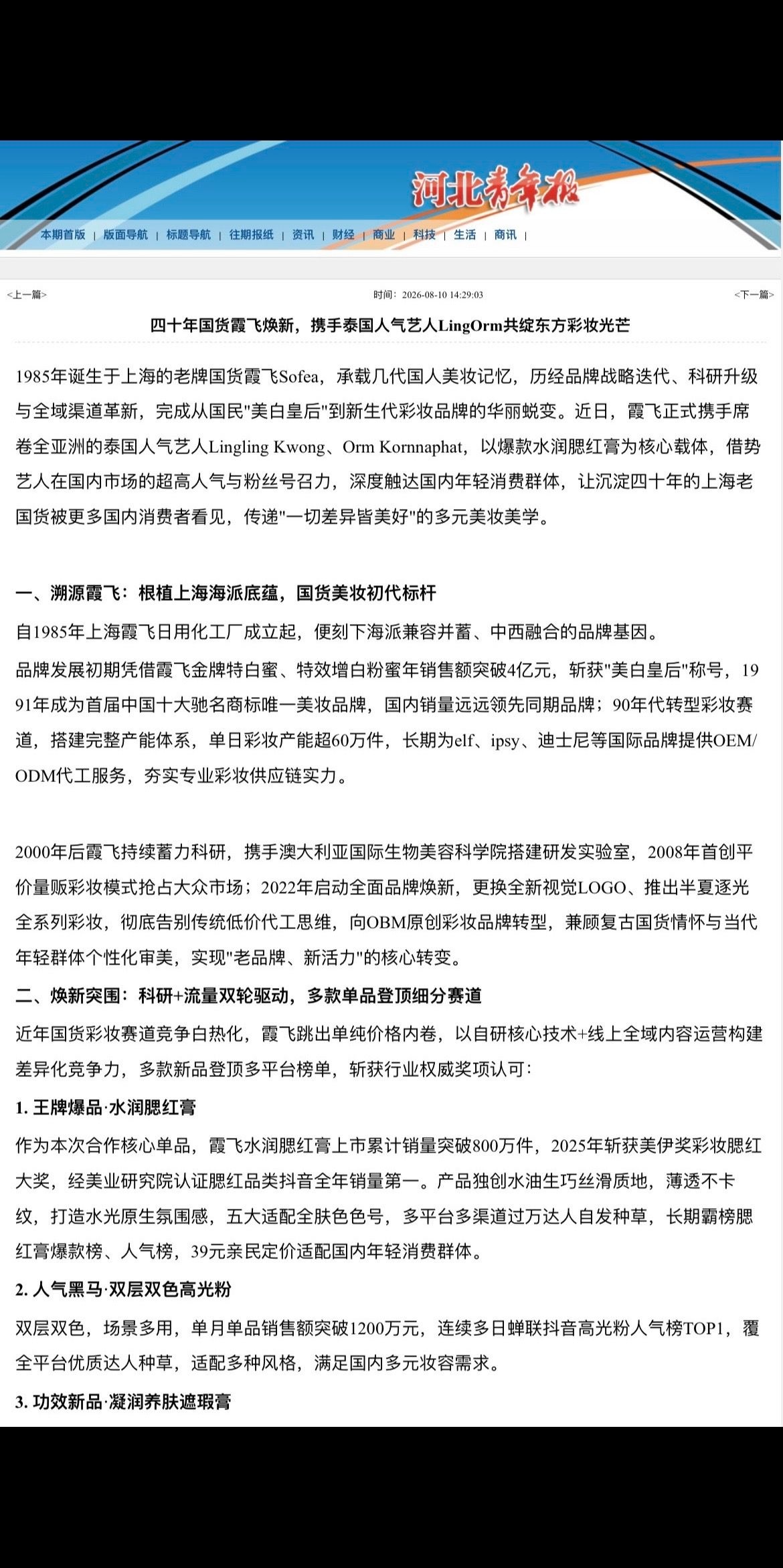 河北青年报

本期首版 | 版面导航 | 标题导航 | 往期报纸 | 资讯 | 财经 | 商业 | 科技 | 生活 | 商讯 |

<上一篇>

时间：2026-08-10 14:29:03

<下一篇>

四十年国货霞飞焕新，携手泰国人气艺人LingOrm共绽东方彩妆光芒

1985年诞生于上海的老牌国货霞飞Sofea，承载几代国人美妆记忆，历经品牌战略迭代、科研升级与全域渠道革新，完成从国民"美白皇后"到新生代彩妆品牌的华丽蜕变。近日，霞飞正式携手席卷全亚洲的泰国人气艺人Lingling Kwong、Orm Kornnaphat，以爆款水润腮红膏为核心载体，借势艺人在国内市场的超高人气与粉丝号召力，深度触达国内年轻消费群体，让沉淀四十年的上海老国货被更多国内消费者看见，传递"一切差异皆美好"的多元美妆美学。

一、溯源霞飞：根植上海海派底蕴，国货美妆初代标杆

自1985年上海霞飞日用化工厂成立起，便刻下海派兼容并蓄、中西融合的品牌基因。

品牌发展初期凭借霞飞金牌特白蜜、特效增白粉蜜年销售额突破4亿元，斩获"美白皇后"称号，1991年成为首届中国十大驰名商标唯一美妆品牌，国内销量远远领先同期品牌；90年代转型彩妆赛道，搭建完整产能体系，单日彩妆产能超60万件，长期为elf、ipsy、迪士尼等国际品牌提供OEM/ODM代工服务，夯实专业彩妆供应链实力。

2000年后霞飞持续蓄力科研，携手澳大利亚国际生物美容科学院搭建研发实验室，2008年首创平价量贩彩妆模式抢占大众市场；2022年启动全面品牌焕新，更换全新视觉LOGO、推出半夏逐光全系列彩妆，彻底告别传统低价代工思维，向OBM原创彩妆品牌转型，兼顾复古国货情怀与当代年轻群体个性化审美，实现"老品牌、新活力"的核心转变。

二、焕新突围：科研+流量双轮驱动，多款单品登顶细分赛道

近年国货彩妆赛道竞争白热化，霞飞跳出单纯价格内卷，以自研核心技术+线上全域内容运营构建差异化竞争力，多款新品登顶多平台榜单，斩获行业权威奖项认可：

1. 王牌爆品·水润腮红膏

作为本次合作核心单品，霞飞水润腮红膏上市累计销量突破800万件，2025年斩获美伊奖彩妆腮红大奖，经美业研究院认证腮红品类抖音全年销量第一。产品独创水油生巧丝滑质地，薄透不卡纹，打造水光原生氛围感，五大适配全肤色色号，多平台多渠道过万达人自发种草，长期霸榜腮红膏爆款榜、人气榜，39元亲民定价适配国内年轻消费群体。

2. 人气黑马·双层双色高光粉

双层双色，场景多用，单月单品销售额突破1200万元，连续多日蝉联抖音高光粉人气榜TOP1，覆全平台优质达人种草，适配多种风格，满足国内多元妆容需求。

3. 功效新品·凝润养肤遮瑕膏